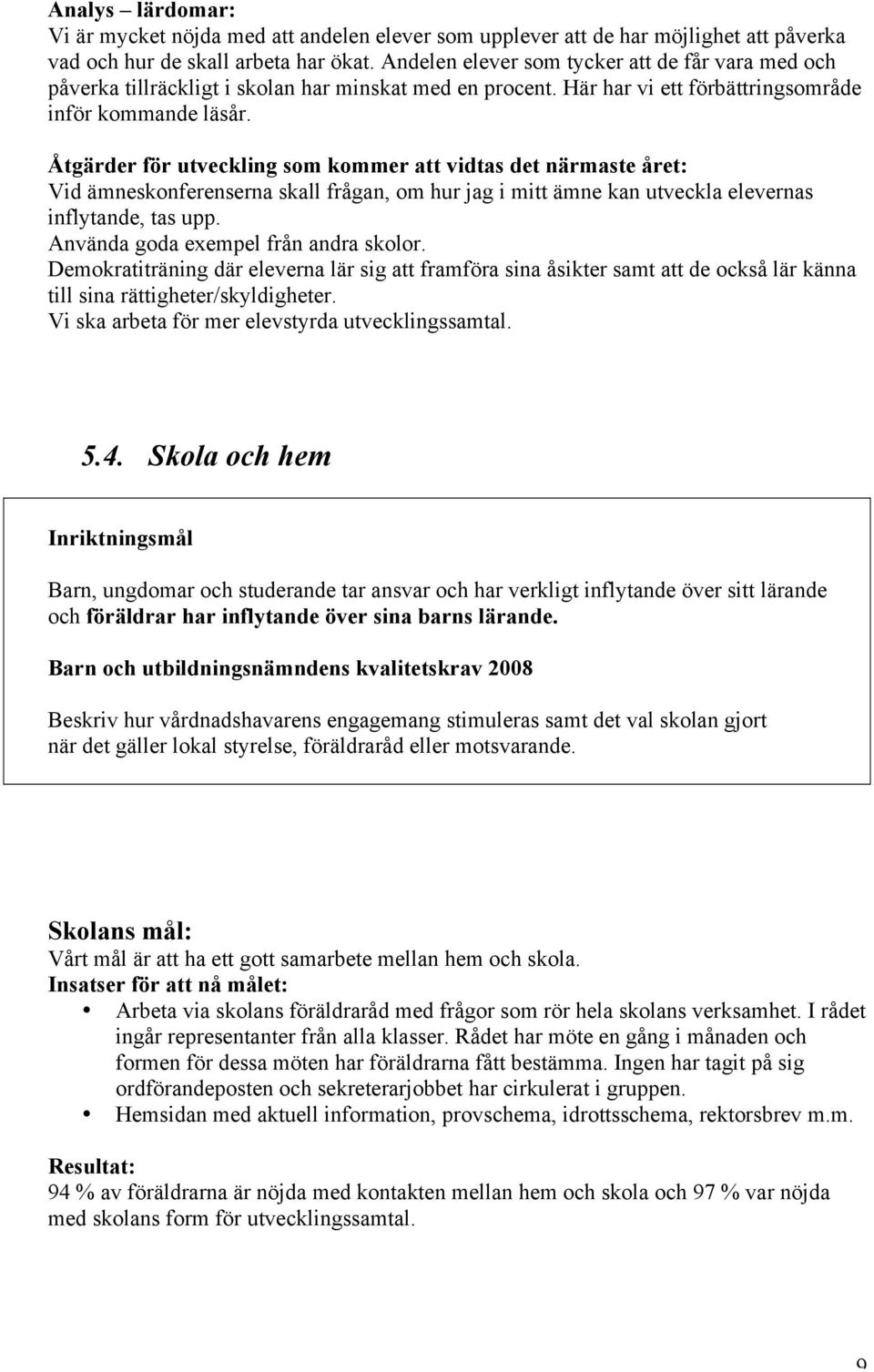 Analys – lärdomar:
Vi är mycket nöjda med att andelen elever som upplever att de har möjlighet att påverka vad och hur de skall arbeta har ökat. Andelen elever som tycker att de får vara med och påverka tillräckligt i skolan har minskat med en procent. Här har vi ett förbättringsområde inför kommande läsår.

Åtgärder för utveckling som kommer att vidtas det närmaste året:
Vid ämneskonferenserna skall frågan, om hur jag i mitt ämne kan utveckla elevernas inflytande, tas upp.
Använda goda exempel från andra skolor.
Demokratiträning där eleverna lär sig att framföra sina åsikter samt att de också lär känna till sina rättigheter/skyldigheter.
Vi ska arbeta för mer elevstyrda utvecklingssamtal.

5.4. Skola och hem

Inriktningsmål

Barn, ungdomar och studerande tar ansvar och har verkligt inflytande över sitt lärande och föräldrar har inflytande över sina barns lärande.

Barn och utbildningsnämndens kvalitetskrav 2008

Beskriv hur vårdnadshavarens engagemang stimuleras samt det val skolan gjort när det gäller lokal styrelse, föräldraråd eller motsvarande.

Skolans mål:
Vårt mål är att ha ett gott samarbete mellan hem och skola.
Insatser för att nå målet:
• Arbeta via skolans föräldraråd med frågor som rör hela skolans verksamhet. I rådet ingår representanter från alla klasser. Rådet har möte en gång i månaden och formen för dessa möten har föräldrarna fått bestämma. Ingen har tagit på sig ordförandeposten och sekreterarjobbet har cirkulerat i gruppen.
• Hemsidan med aktuell information, provschema, idrottsschema, rektorsbrev m.m.

Resultat:
94 % av föräldrarna är nöjda med kontakten mellan hem och skola och 97 % var nöjda med skolans form för utvecklingssamtal.

9